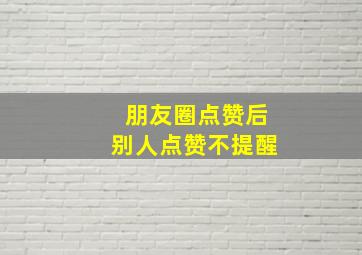 朋友圈点赞后
别人点赞不提醒